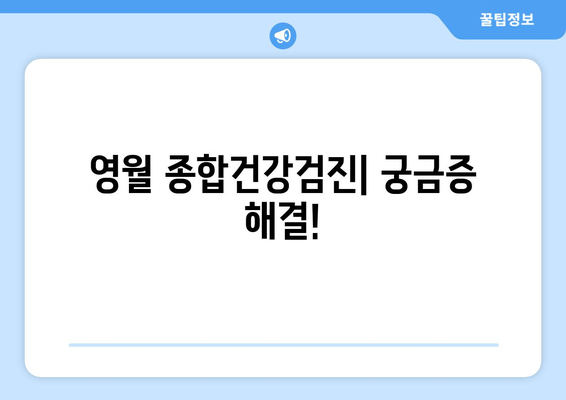 꿀팁정보

영월 종합건강검진| 궁금증 해결!